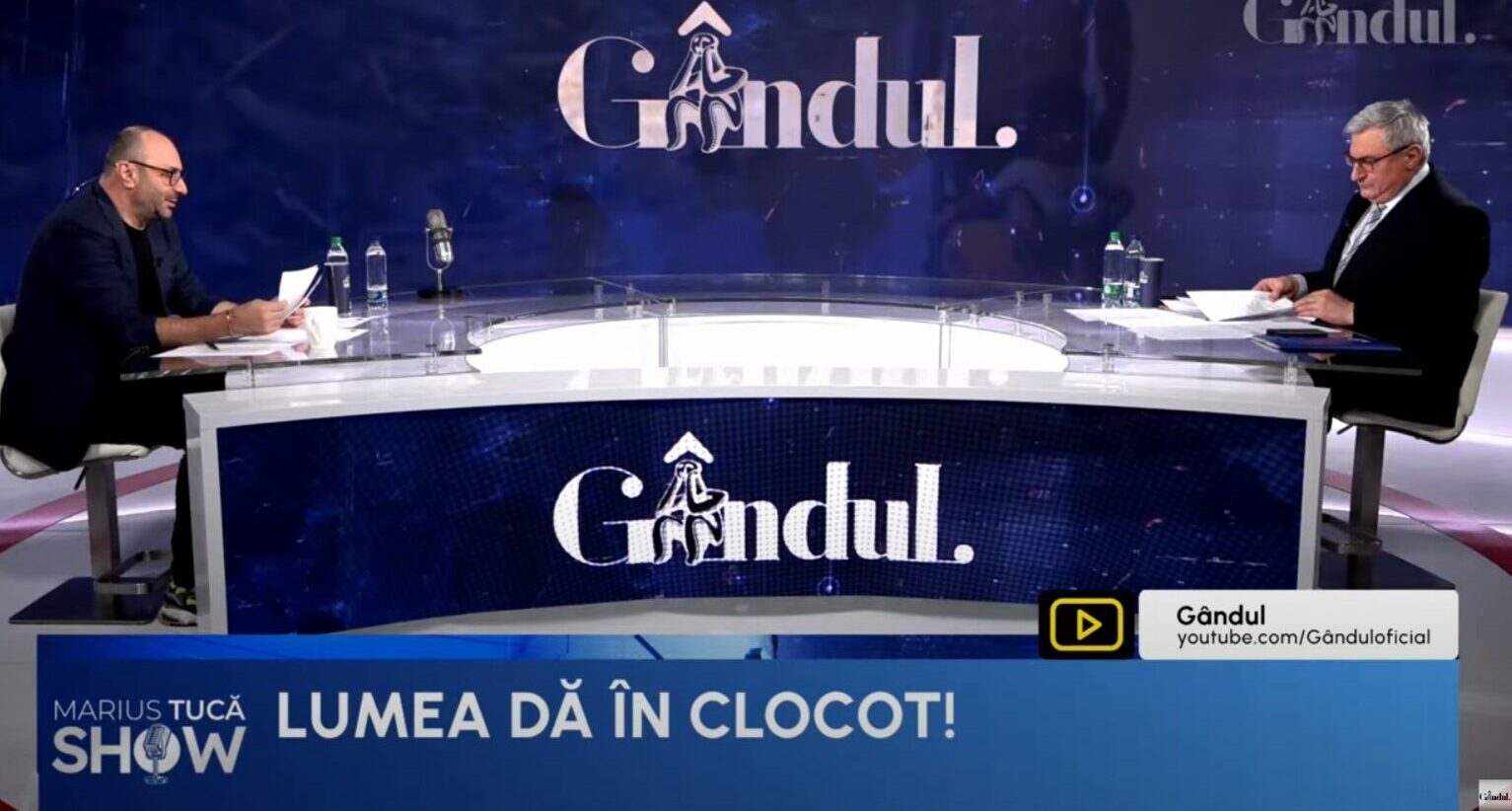 Gândul.

Gândul.

Gândul.

Gândul
youtube.com/Gânduloficial

MARIUS TUCĂ SHOW

LUMEA DĂ ÎN CLOCOT!

Gândul.